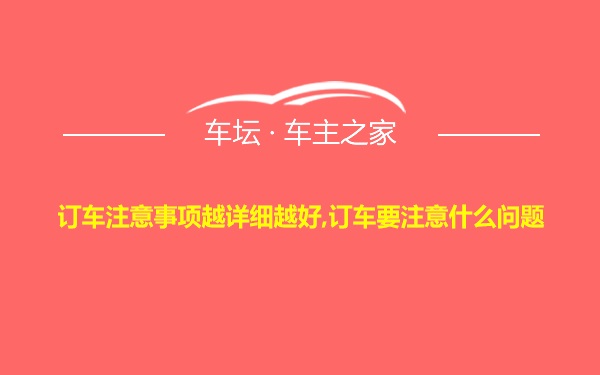 车坛 · 车主之家

订车注意事项越详细越好,订车要注意什么问题